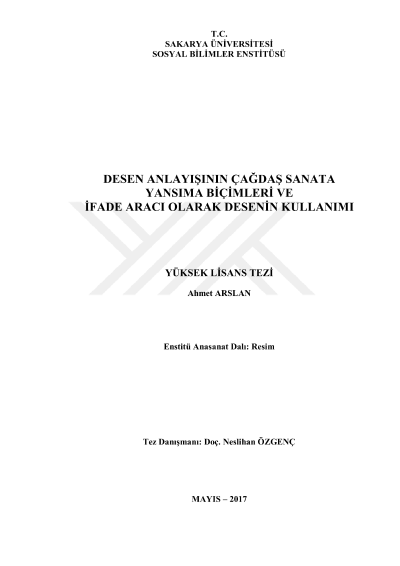 T.C.
SAKARYA ÜNİVERSİTESİ
SOSYAL BİLİMLER ENSTİTÜSÜ

DESEN ANLAYIŞININ ÇAĞDAŞ SANATA
YANSIMA BİÇİMLERİ VE
İFADE ARACI OLARAK DESENİN KULLANIMI

YÜKSEK LİSANS TEZİ

Ahmet ARSLAN

Enstitü Anasanat Dalı: Resim

Tez Danışmanı: Doç. Neslihan ÖZGENÇ

MAYIS – 2017